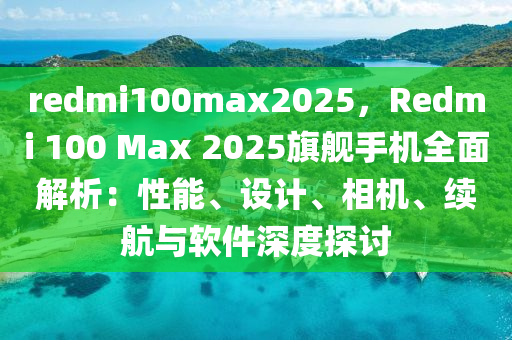 redmi100max2025，Redmi 100 Max 2025旗舰手机全面解析：性能、设计、相机、续航与软件深度探讨